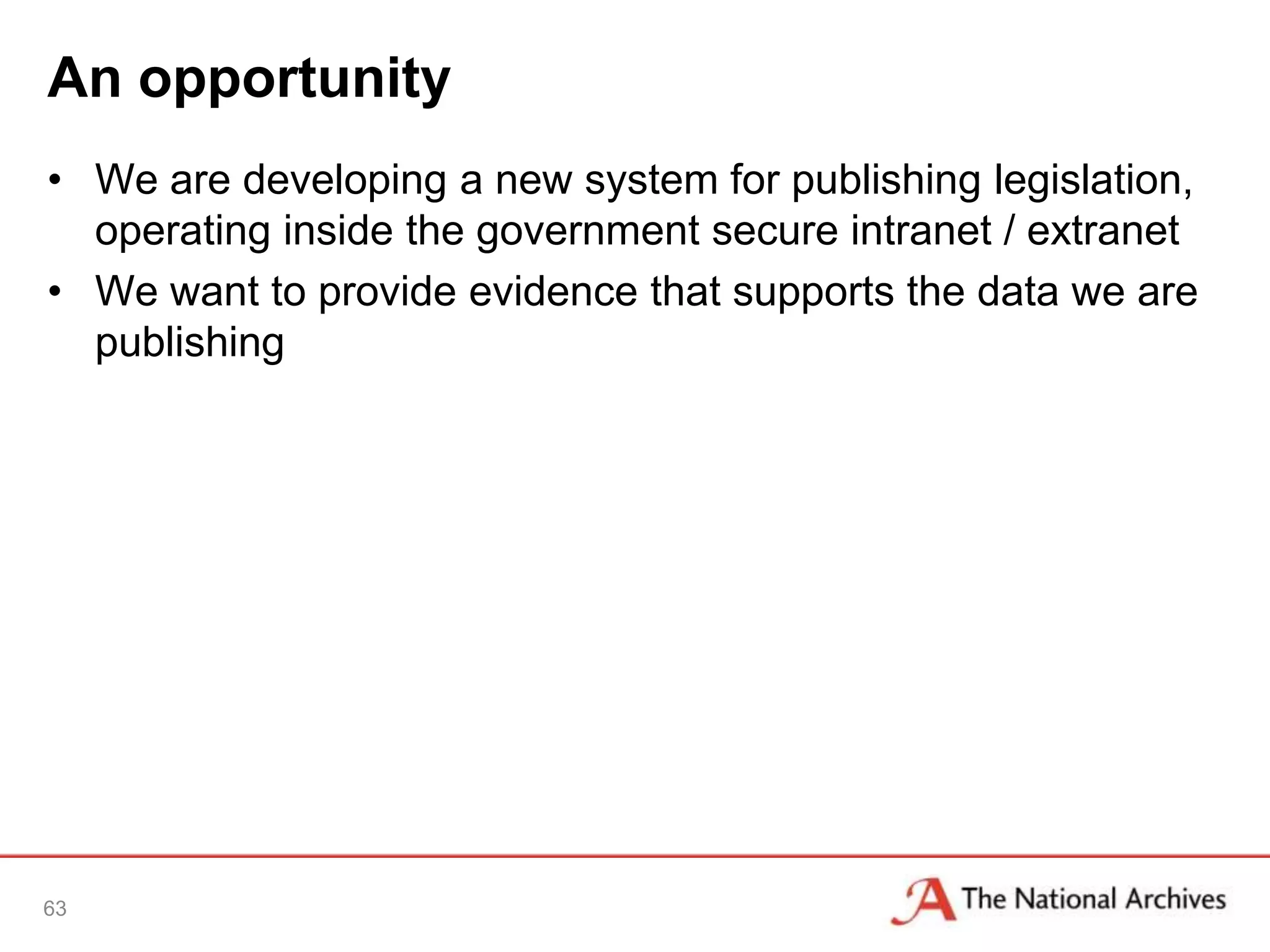 An opportunity

• We are developing a new system for publishing legislation, operating inside the government secure intranet / extranet
• We want to provide evidence that supports the data we are publishing

63

The National Archives